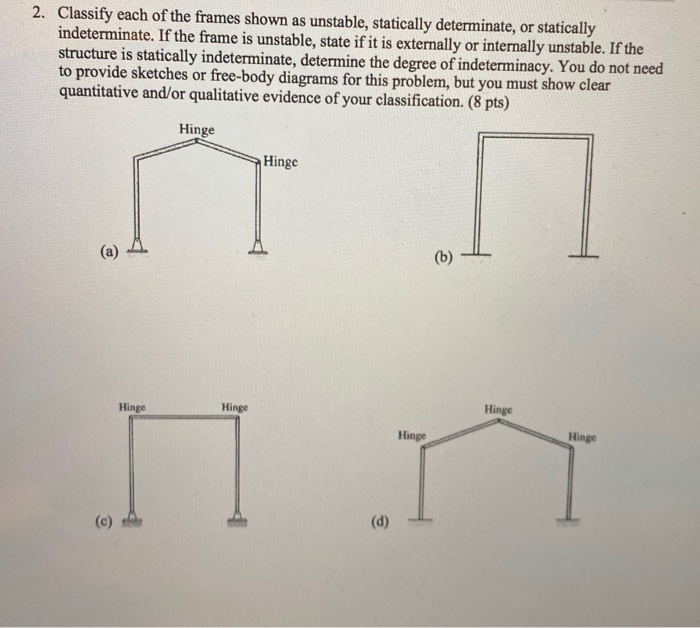 2. Classify each of the frames shown as unstable, statically determinate, or statically indeterminate. If the frame is unstable, state if it is externally or internally unstable. If the structure is statically indeterminate, determine the degree of indeterminacy. You do not need to provide sketches or free-body diagrams for this problem, but you must show clear quantitative and/or qualitative evidence of your classification. (8 pts)

Hinge

Hinge

(a)

(b)

Hinge

Hinge

(c)

Hinge

Hinge

Hinge

(d)